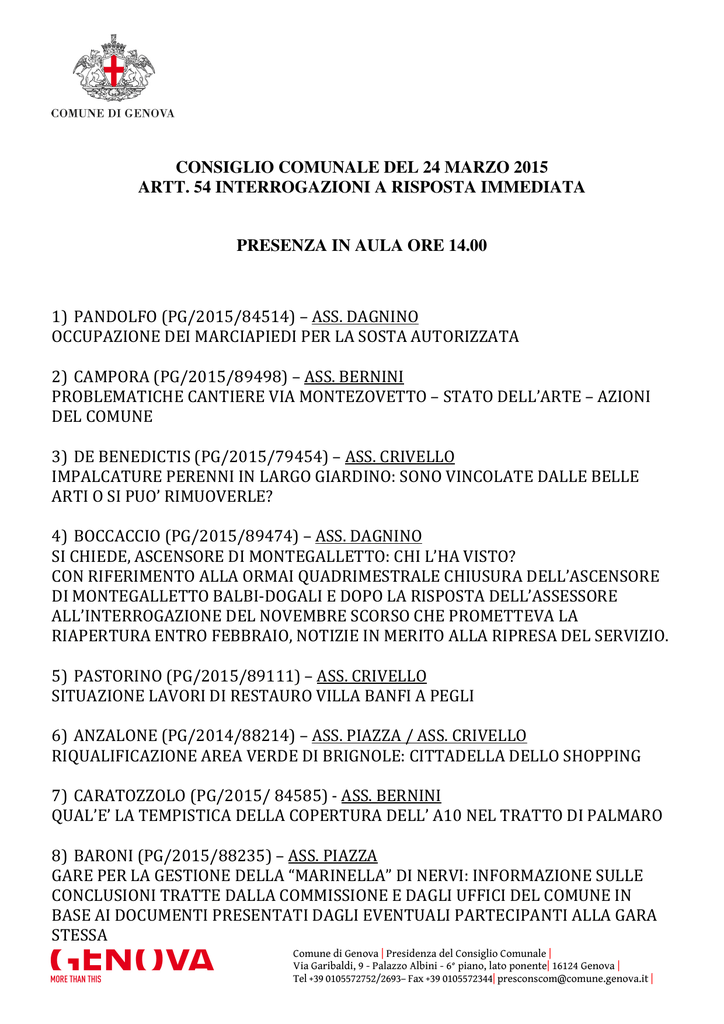 COMUNE DI GENOVA

CONSIGLIO COMUNALE DEL 24 MARZO 2015
ARTT. 54 INTERROGAZIONI A RISPOSTA IMMEDIATA

PRESENZA IN AULA ORE 14.00

1) PANDOLFO (PG/2015/84514) – ASS. DAGNINO
OCCUPAZIONE DEI MARCIAPIEDI PER LA SOSTA AUTORIZZATA

2) CAMPORA (PG/2015/89498) – ASS. BERNINI
PROBLEMATICHE CANTIERE VIA MONTEZOVETTO – STATO DELL'ARTE – AZIONI DEL COMUNE

3) DE BENEDICTIS (PG/2015/79454) – ASS. CRIVELLO
IMPALCATURE PERENNI IN LARGO GIARDINO: SONO VINCOLATE DALLE BELLE ARTI O SI PUO' RIMUOVERLE?

4) BOCCACCIO (PG/2015/89474) – ASS. DAGNINO
SI CHIEDE, ASCENSORE DI MONTEGALLETTO: CHI L'HA VISTO?
CON RIFERIMENTO ALLA ORMAI QUADRIMESTRALE CHIUSURA DELL'ASCENSORE DI MONTEGALLETTO BALBI-DOGALI E DOPO LA RISPOSTA DELL'ASSESSORE ALL'INTERROGAZIONE DEL NOVEMBRE SCORSO CHE PROMETTEVA LA RIAPERTURA ENTRO FEBBRAIO, NOTIZIE IN MERITO ALLA RIPRESA DEL SERVIZIO.

5) PASTORINO (PG/2015/89111) – ASS. CRIVELLO
SITUAZIONE LAVORI DI RESTAURO VILLA BANFI A PEGLI

6) ANZALONE (PG/2014/88214) – ASS. PIAZZA / ASS. CRIVELLO
RIQUALIFICAZIONE AREA VERDE DI BRIGNOLE: CITTADELLA DELLO SHOPPING

7) CARATOZZOLO (PG/2015/ 84585) - ASS. BERNINI
QUAL'E' LA TEMPISTICA DELLA COPERTURA DELL' A10 NEL TRATTO DI PALMARO

8) BARONI (PG/2015/88235) – ASS. PIAZZA
GARE PER LA GESTIONE DELLA "MARINELLA" DI NERVI: INFORMAZIONE SULLE CONCLUSIONI TRATTE DALLA COMMISSIONE E DAGLI UFFICI DEL COMUNE IN BASE AI DOCUMENTI PRESENTATI DAGLI EVENTUALI PARTECIPANTI ALLA GARA STESSA

GENOVA
MORE THAN THIS

Comune di Genova | Presidenza del Consiglio Comunale |
Via Garibaldi, 9 - Palazzo Albini - 6° piano, lato ponente| 16124 Genova |
Tel +39 0105572752/2693– Fax +39 0105572344| presconscom@comune.genova.it |